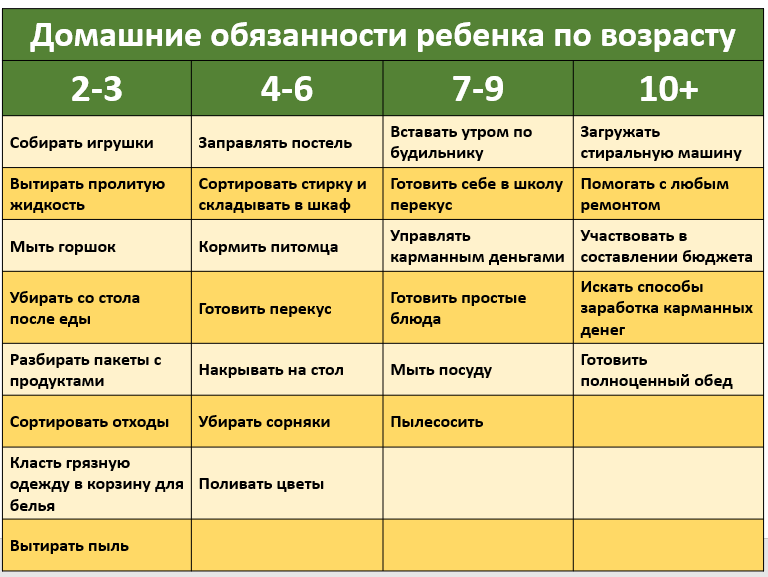 Домашние обязанности ребенка по возрасту

| 2-3 | 4-6 | 7-9 | 10+ |
|---|---|---|---|
| Собирать игрушки | Заправлять постель | Вставать утром по будильнику | Загружать стиральную машину |
| Вытирать пролитую жидкость | Сортировать стирку и складывать в шкаф | Готовить себе в школу перекус | Помогать с любым ремонтом |
| Мыть горшок | Кормить питомца | Управлять карманным деньгами | Участвовать в составлении бюджета |
| Убирать со стола после еды | Готовить перекус | Готовить простые блюда | Искать способы заработка карманных денег |
| Разбирать пакеты с продуктами | Накрывать на стол | Мыть посуду | Готовить полноценный обед |
| Сортировать отходы | Убирать сорняки | Пылесосить | |
| Класть грязную одежду в корзину для белья | Поливать цветы | | |
| Вытирать пыль | | | |